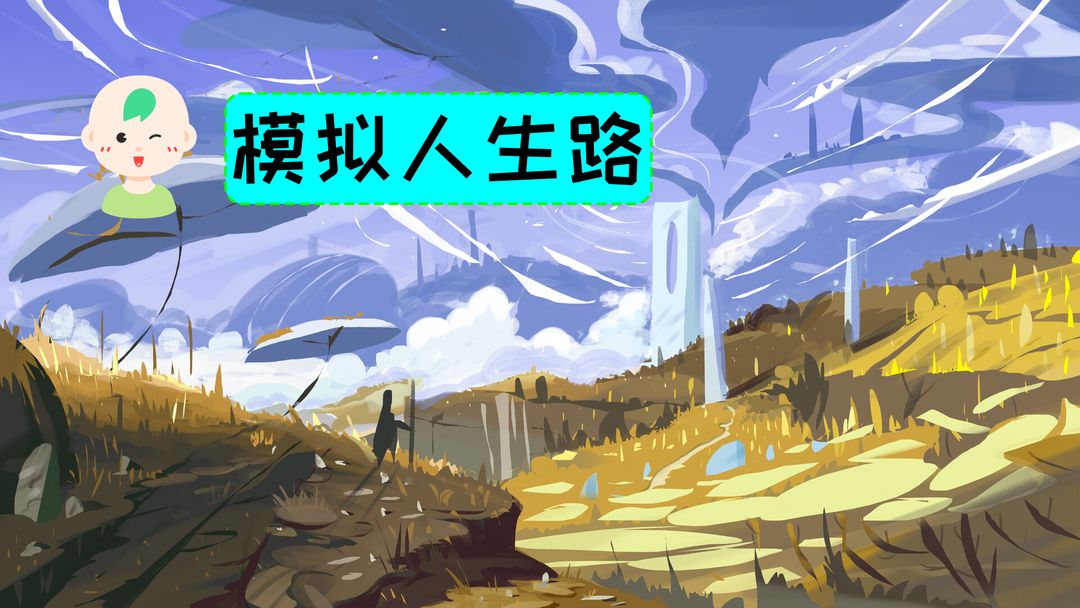 模拟人生路